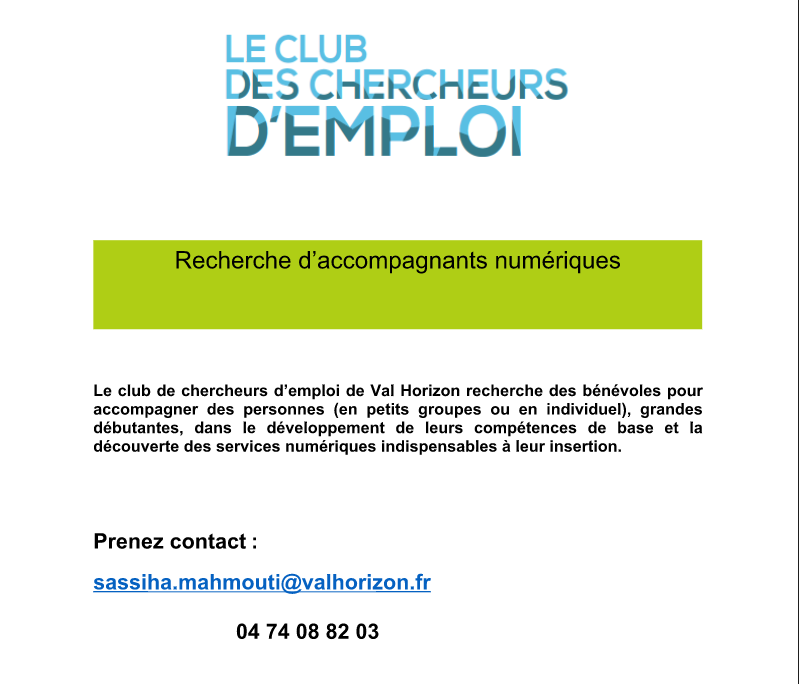 LE CLUB
DES CHERCHEURS
D'EMPLOI

Recherche d'accompagnants numériques

Le club de chercheurs d'emploi de Val Horizon recherche des bénévoles pour accompagner des personnes (en petits groupes ou en individuel), grandes débutantes, dans le développement de leurs compétences de base et la découverte des services numériques indispensables à leur insertion.

Prenez contact :

sassiha.mahmouti@valhorizon.fr

04 74 08 82 03